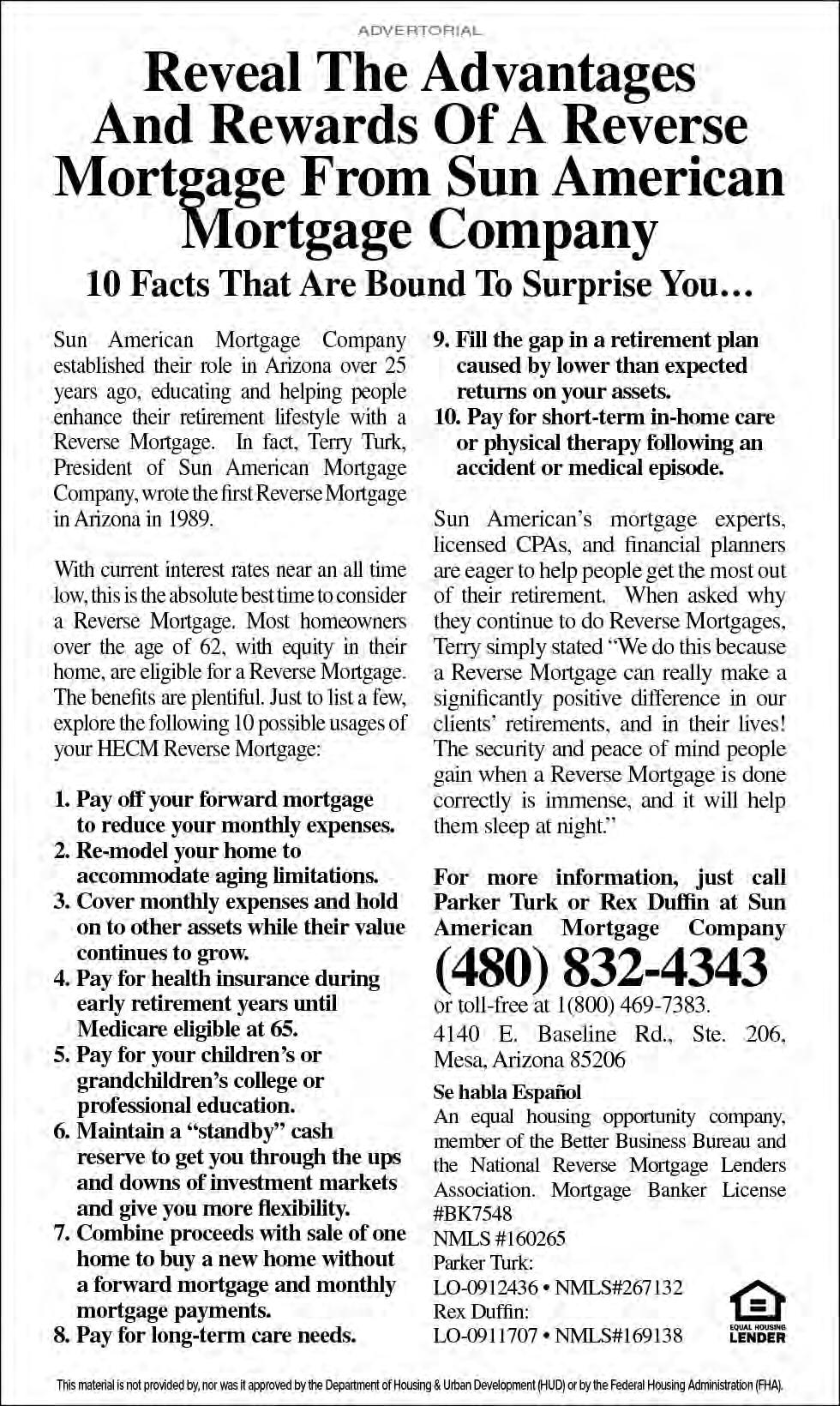 ADVERTORIAL

Reveal The Advantages And Rewards Of A Reverse Mortgage From Sun American Mortgage Company

10 Facts That Are Bound To Surprise You…

Sun American Mortgage Company established their role in Arizona over 25 years ago, educating and helping people enhance their retirement lifestyle with a Reverse Mortgage. In fact, Terry Turk, President of Sun American Mortgage Company, wrote the first Reverse Mortgage in Arizona in 1989.

With current interest rates near an all time low, this is the absolute best time to consider a Reverse Mortgage. Most homeowners over the age of 62, with equity in their home, are eligible for a Reverse Mortgage. The benefits are plentiful. Just to list a few, explore the following 10 possible usages of your HECM Reverse Mortgage:

1. Pay off your forward mortgage to reduce your monthly expenses.
2. Re-model your home to accommodate aging limitations.
3. Cover monthly expenses and hold on to other assets while their value continues to grow.
4. Pay for health insurance during early retirement years until Medicare eligible at 65.
5. Pay for your children's or grandchildren's college or professional education.
6. Maintain a "standby" cash reserve to get you through the ups and downs of investment markets and give you more flexibility.
7. Combine proceeds with sale of one home to buy a new home without a forward mortgage and monthly mortgage payments.
8. Pay for long-term care needs.
9. Fill the gap in a retirement plan caused by lower than expected returns on your assets.
10. Pay for short-term in-home care or physical therapy following an accident or medical episode.

Sun American's mortgage experts, licensed CPAs, and financial planners are eager to help people get the most out of their retirement. When asked why they continue to do Reverse Mortgages, Terry simply stated "We do this because a Reverse Mortgage can really make a significantly positive difference in our clients' retirements, and in their lives! The security and peace of mind people gain when a Reverse Mortgage is done correctly is immense, and it will help them sleep at night."

For more information, just call Parker Turk or Rex Duffin at Sun American Mortgage Company

(480) 832-4343

or toll-free at 1(800) 469-7383.

4140 E. Baseline Rd., Ste. 206, Mesa, Arizona 85206

Se habla Español

An equal housing opportunity company, member of the Better Business Bureau and the National Reverse Mortgage Lenders Association. Mortgage Banker License #BK7548
NMLS #160265
Parker Turk:
LO-0912436 • NMLS#267132
Rex Duffin:
LO-0911707 • NMLS#169138

EQUAL HOUSING LENDER

This material is not provided by, nor was it approved by the Department of Housing & Urban Development (HUD) or by the Federal Housing Administration (FHA).